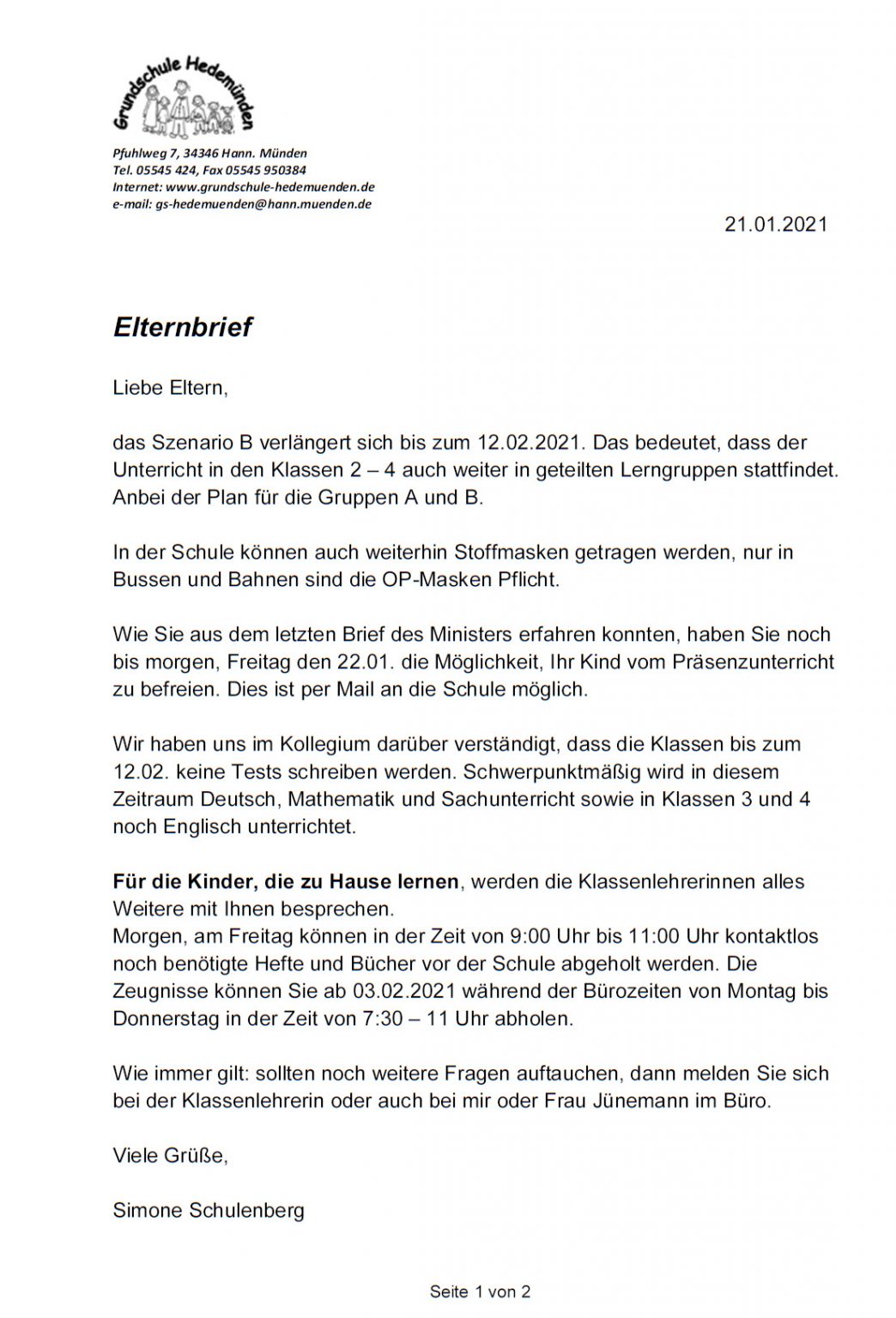 Grundschule Hedemünden

Pfuhlweg 7, 34346 Hann. Münden
Tel. 05545 424, Fax 05545 950384
Internet: www.grundschule-hedemuenden.de
e-mail: gs-hedemuenden@hann.muenden.de

21.01.2021

Elternbrief

Liebe Eltern,

das Szenario B verlängert sich bis zum 12.02.2021. Das bedeutet, dass der Unterricht in den Klassen 2 – 4 auch weiter in geteilten Lerngruppen stattfindet. Anbei der Plan für die Gruppen A und B.

In der Schule können auch weiterhin Stoffmasken getragen werden, nur in Bussen und Bahnen sind die OP-Masken Pflicht.

Wie Sie aus dem letzten Brief des Ministers erfahren konnten, haben Sie noch bis morgen, Freitag den 22.01. die Möglichkeit, Ihr Kind vom Präsenzunterricht zu befreien. Dies ist per Mail an die Schule möglich.

Wir haben uns im Kollegium darüber verständigt, dass die Klassen bis zum 12.02. keine Tests schreiben werden. Schwerpunktmäßig wird in diesem Zeitraum Deutsch, Mathematik und Sachunterricht sowie in Klassen 3 und 4 noch Englisch unterrichtet.

Für die Kinder, die zu Hause lernen, werden die Klassenlehrerinnen alles Weitere mit Ihnen besprechen.
Morgen, am Freitag können in der Zeit von 9:00 Uhr bis 11:00 Uhr kontaktlos noch benötigte Hefte und Bücher vor der Schule abgeholt werden. Die Zeugnisse können Sie ab 03.02.2021 während der Bürozeiten von Montag bis Donnerstag in der Zeit von 7:30 – 11 Uhr abholen.

Wie immer gilt: sollten noch weitere Fragen auftauchen, dann melden Sie sich bei der Klassenlehrerin oder auch bei mir oder Frau Jünemann im Büro.

Viele Grüße,

Simone Schulenberg

Seite 1 von 2